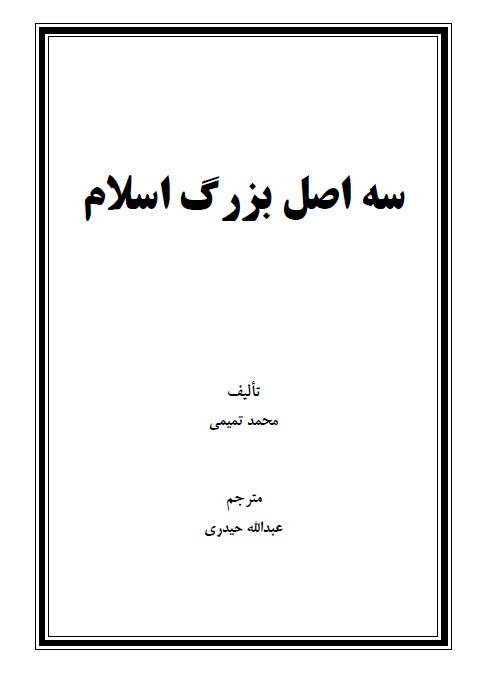 سه اصل بزرگ اسلام

تألیف
محمد تمیمی

مترجم
عبدالله حیدری